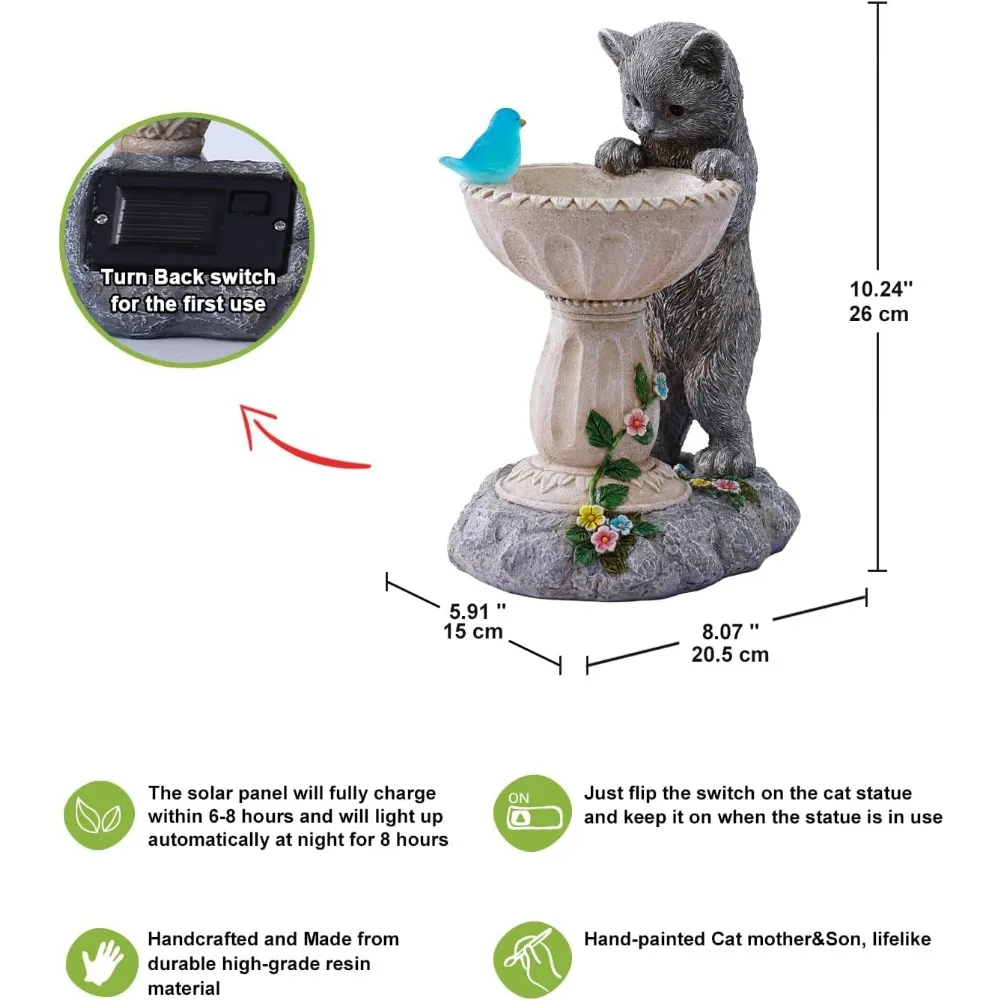 Turn Back switch
for the first use

10.24"
26 cm

5.91 "
15 cm

8.07 "
20.5 cm

The solar panel will fully charge within 6-8 hours and will light up automatically at night for 8 hours

ON

Just flip the switch on the cat statue and keep it on when the statue is in use

Handcrafted and Made from durable high-grade resin material

Hand-painted Cat mother&Son, lifelike